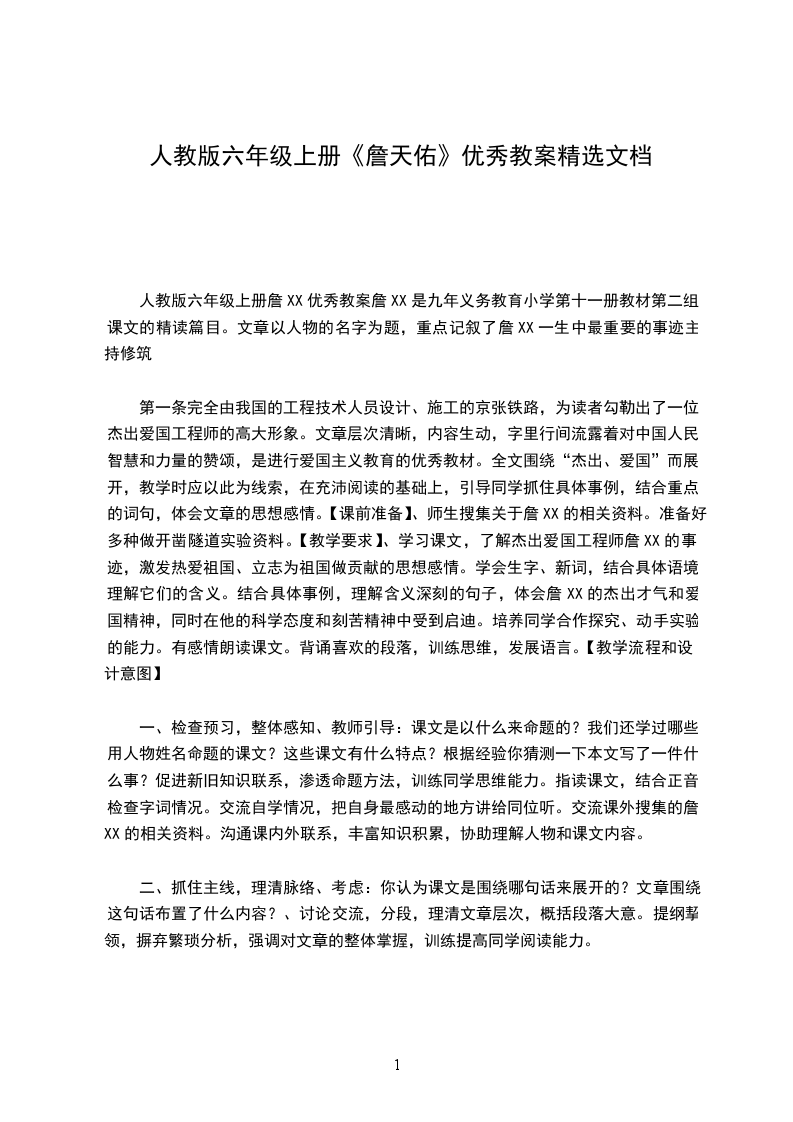 人教版六年级上册《詹天佑》优秀教案精选文档

人教版六年级上册詹XX优秀教案詹XX是九年义务教育小学第十一册教材第二组课文的精读篇目。文章以人物的名字为题，重点记叙了詹XX一生中最重要的事迹主持修筑

第一条完全由我国的工程技术人员设计、施工的京张铁路，为读者勾勒出了一位杰出爱国工程师的高大形象。文章层次清晰，内容生动，字里行间流露着对中国人民智慧和力量的赞颂，是进行爱国主义教育的优秀教材。全文围绕“杰出、爱国”而展开，教学时应以此为线索，在充沛阅读的基础上，引导同学抓住具体事例，结合重点的词句，体会文章的思想感情。【课前准备】、师生搜集关于詹XX的相关资料。准备好多种做开凿隧道实验资料。【教学要求】、学习课文，了解杰出爱国工程师詹XX的事迹，激发热爱祖国、立志为祖国做贡献的思想感情。学会生字、新词，结合具体语境理解它们的含义。结合具体事例，理解含义深刻的句子，体会詹XX的杰出才气和爱国精神，同时在他的科学态度和刻苦精神中受到启迪。培养同学合作探究、动手实验的能力。有感情朗读课文。背诵喜欢的段落，训练思维，发展语言。【教学流程和设计意图】

一、检查预习，整体感知、教师引导：课文是以什么来命题的？我们还学过哪些用人物姓名命题的课文？这些课文有什么特点？根据经验你猜测一下本文写了一件什么事？促进新旧知识联系，渗透命题方法，训练同学思维能力。指读课文，结合正音检查字词情况。交流自学情况，把自身最感动的地方讲给同位听。交流课外搜集的詹XX的相关资料。沟通课内外联系，丰富知识积累，协助理解人物和课文内容。

二、抓住主线，理清脉络、考虑：你认为课文是围绕哪句话来展开的？文章围绕这句话布置了什么内容？、讨论交流，分段，理清文章层次，概括段落大意。提纲挈领，摒弃繁琐分析，强调对文章的整体掌握，训练提高同学阅读能力。

1